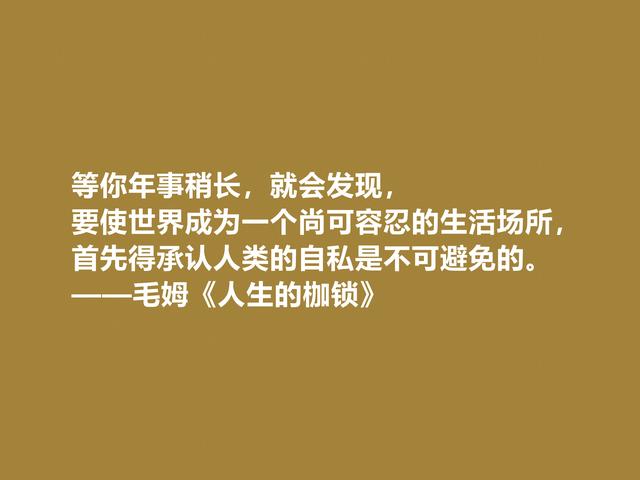 等你年事稍长，就会发现，
要使世界成为一个尚可容忍的生活场所，
首先得承认人类的自私是不可避免的。
——毛姆《人生的枷锁》